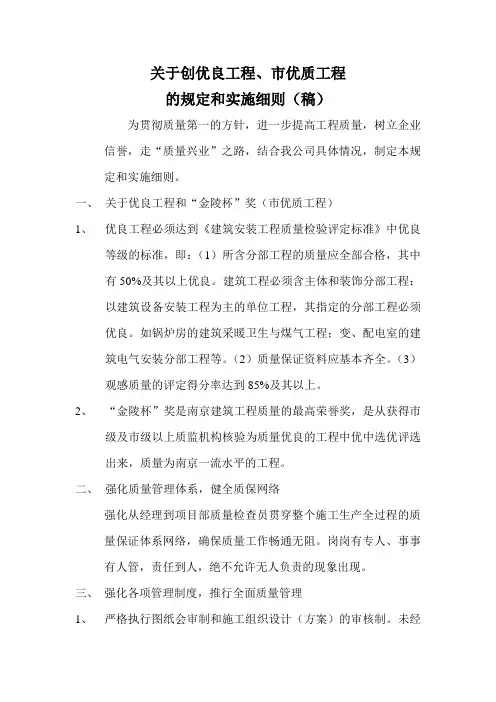 关于创优良工程、市优质工程
的规定和实施细则（稿）

为贯彻质量第一的方针，进一步提高工程质量，树立企业信誉，走“质量兴业”之路，结合我公司具体情况，制定本规定和实施细则。

一、 关于优良工程和“金陵杯”奖（市优质工程）

1、 优良工程必须达到《建筑安装工程质量检验评定标准》中优良等级的标准，即：（1）所含分部工程的质量应全部合格，其中有 50%及其以上优良。建筑工程必须含主体和装饰分部工程；以建筑设备安装工程为主的单位工程，其指定的分部工程必须优良。如锅炉房的建筑采暖卫生与煤气工程；变、配电室的建筑电气安装分部工程等。（2）质量保证资料应基本齐全。（3）观感质量的评定得分率达到 85%及其以上。

2、 “金陵杯”奖是南京建筑工程质量的最高荣誉奖，是从获得市级及市级以上质监机构核验为质量优良的工程中优中选优评选出来，质量为南京一流水平的工程。

二、 强化质量管理体系，健全质保网络

强化从经理到项目部质量检查员贯穿整个施工生产全过程的质量保证体系网络，确保质量工作畅通无阻。岗岗有专人、事事有人管，责任到人，绝不允许无人负责的现象出现。

三、 强化各项管理制度，推行全面质量管理

1、 严格执行图纸会审制和施工组织设计（方案）的审核制。未经